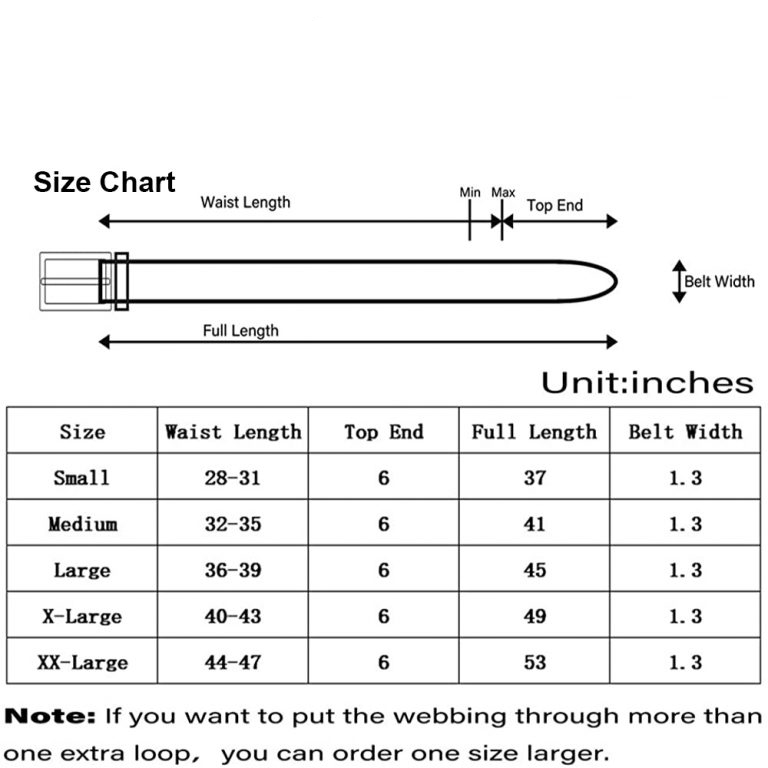 Size Chart

Waist Length

Min Max Top End

Belt Width

Full Length

Unit:inches

| Size | Waist Length | Top End | Full Length | Belt Width |
|---|---|---|---|---|
| Small | 28-31 | 6 | 37 | 1.3 |
| Medium | 32-35 | 6 | 41 | 1.3 |
| Large | 36-39 | 6 | 45 | 1.3 |
| X-Large | 40-43 | 6 | 49 | 1.3 |
| XX-Large | 44-47 | 6 | 53 | 1.3 |

Note: If you want to put the webbing through more than one extra loop, you can order one size larger.